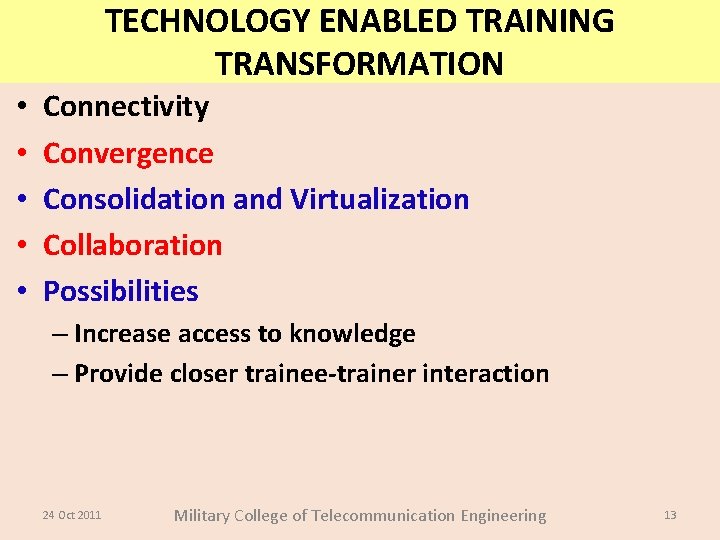 TECHNOLOGY ENABLED TRAINING TRANSFORMATION

• Connectivity
• Convergence
• Consolidation and Virtualization
• Collaboration
• Possibilities
– Increase access to knowledge
– Provide closer trainee-trainer interaction

24 Oct 2011

Military College of Telecommunication Engineering

13